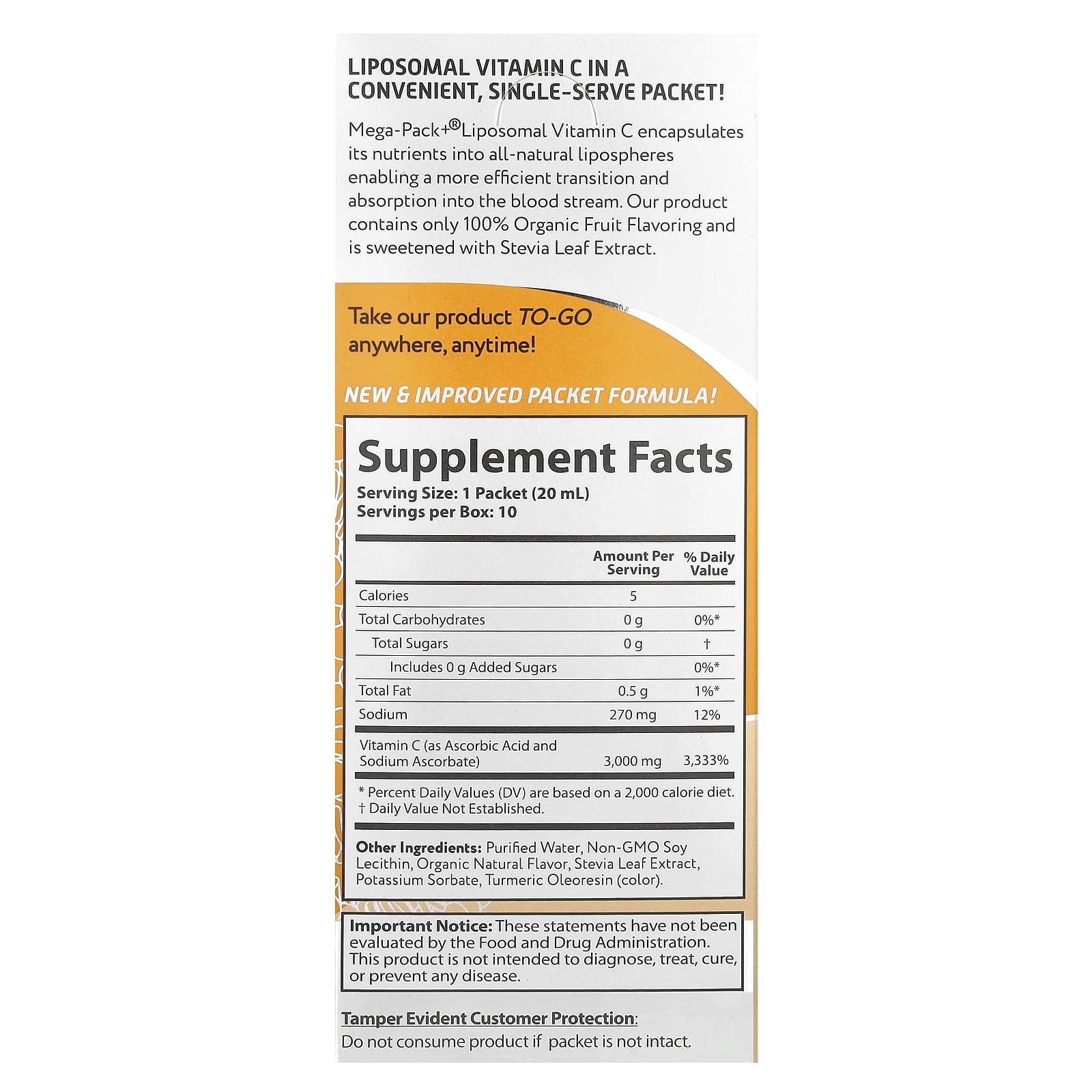 LIPOSOMAL VITAMIN C IN A CONVENIENT, SINGLE-SERVE PACKET!

Mega-Pack+® Liposomal Vitamin C encapsulates its nutrients into all-natural lipospheres enabling a more efficient transition and absorption into the blood stream. Our product contains only 100% Organic Fruit Flavoring and is sweetened with Stevia Leaf Extract.

Take our product TO-GO anywhere, anytime!

NEW & IMPROVED PACKET FORMULA!

Supplement Facts
Serving Size: 1 Packet (20 mL)
Servings per Box: 10

| | Amount Per Serving | % Daily Value |
|---|---|---|
| Calories | 5 | |
| Total Carbohydrates | 0 g | 0%* |
| Total Sugars | 0 g | † |
| Includes 0 g Added Sugars | | 0%* |
| Total Fat | 0.5 g | 1%* |
| Sodium | 270 mg | 12% |
| Vitamin C (as Ascorbic Acid and Sodium Ascorbate) | 3,000 mg | 3,333% |

* Percent Daily Values (DV) are based on a 2,000 calorie diet.
† Daily Value Not Established.

Other Ingredients: Purified Water, Non-GMO Soy Lecithin, Organic Natural Flavor, Stevia Leaf Extract, Potassium Sorbate, Turmeric Oleoresin (color).

Important Notice: These statements have not been evaluated by the Food and Drug Administration. This product is not intended to diagnose, treat, cure, or prevent any disease.

Tamper Evident Customer Protection:
Do not consume product if packet is not intact.